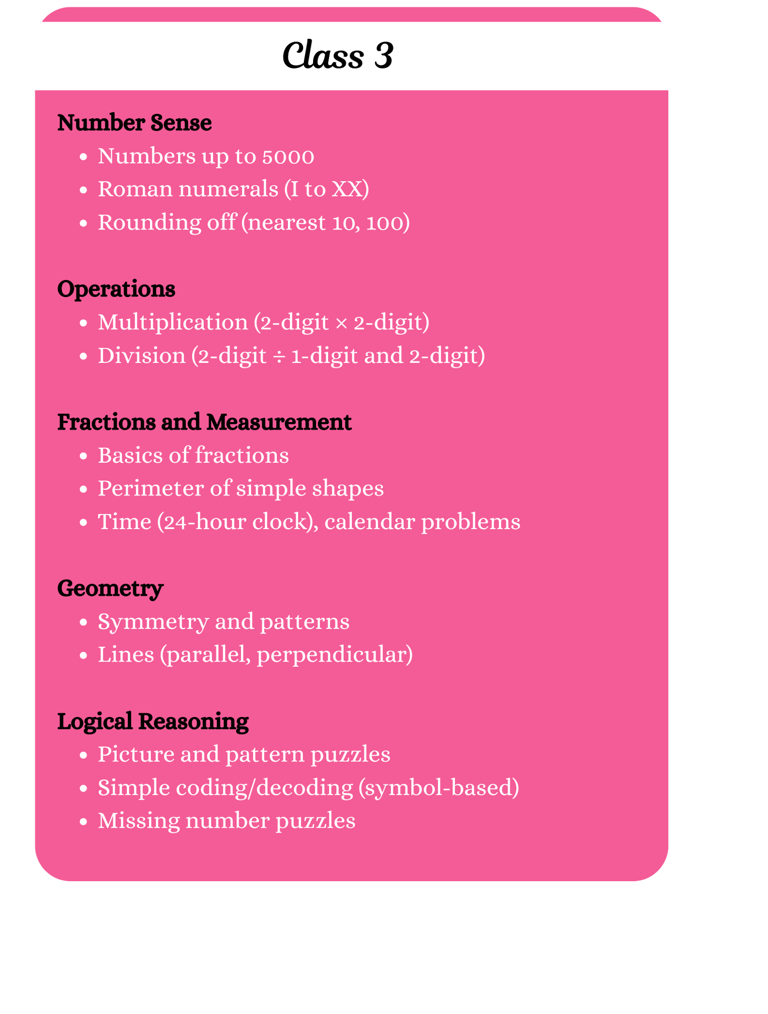 Class 3

Number Sense
- Numbers up to 5000
- Roman numerals (I to XX)
- Rounding off (nearest 10, 100)

Operations
- Multiplication (2-digit × 2-digit)
- Division (2-digit ÷ 1-digit and 2-digit)

Fractions and Measurement
- Basics of fractions
- Perimeter of simple shapes
- Time (24-hour clock), calendar problems

Geometry
- Symmetry and patterns
- Lines (parallel, perpendicular)

Logical Reasoning
- Picture and pattern puzzles
- Simple coding/decoding (symbol-based)
- Missing number puzzles